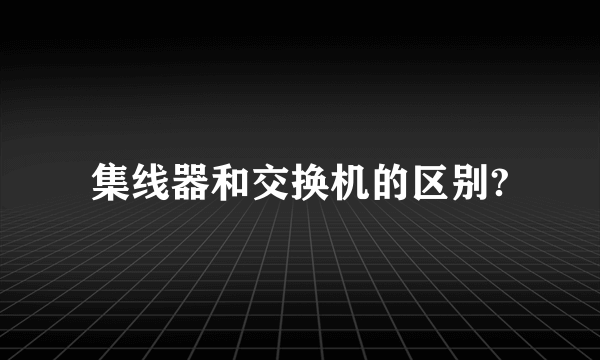 集线器和交换机的区别?